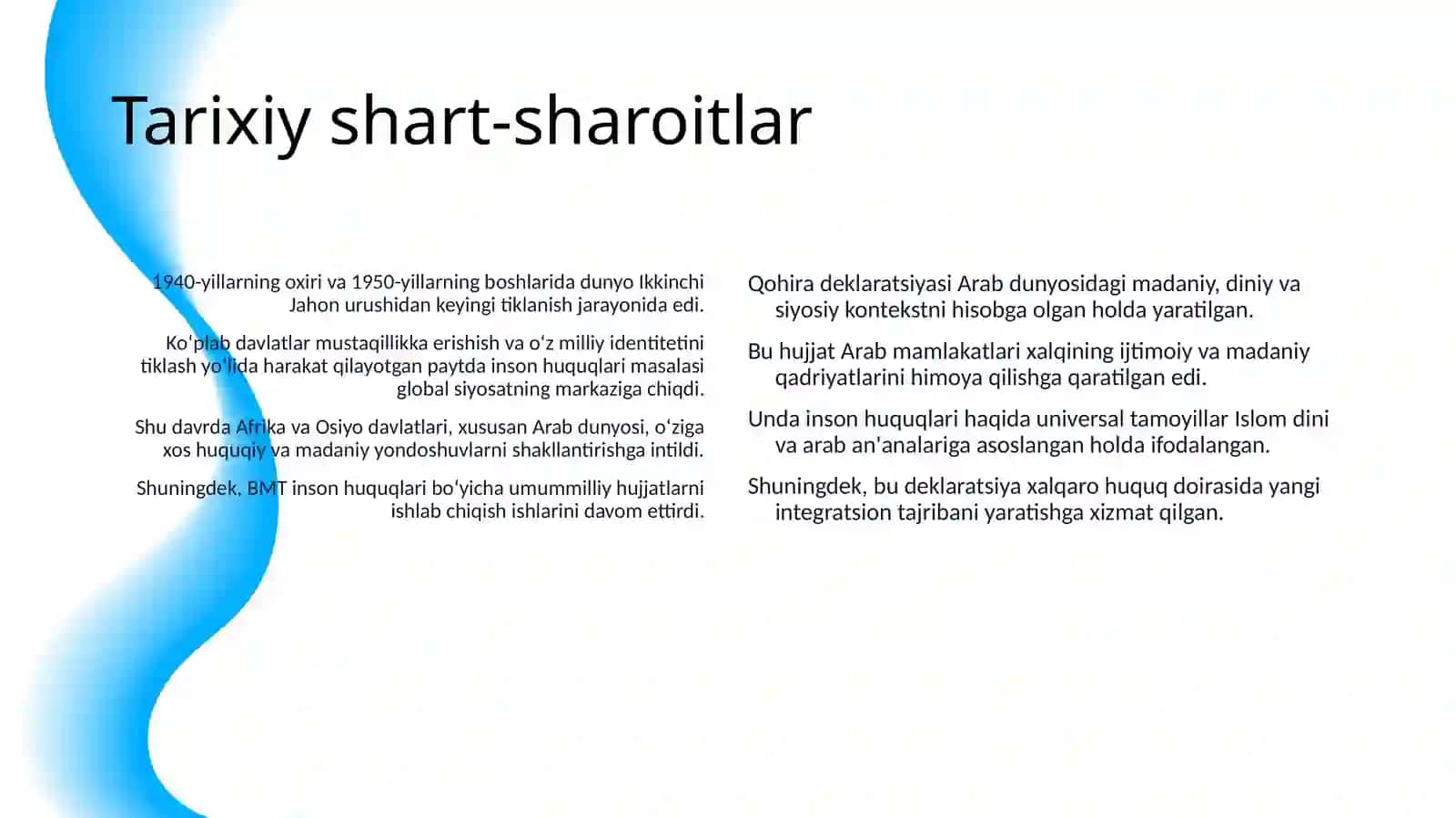 Tarixiy shart-sharoitlar

1940-yillarning oxiri va 1950-yillarning boshlarida dunyo Ikkinchi Jahon urushidan keyingi tiklanish jarayonida edi.

Koʻplab davlatlar mustaqillikka erishish va oʻz milliy identitetini tiklash yoʻlida harakat qilayotgan paytda inson huquqlari masalasi global siyosatning markaziga chiqdi.

Shu davrda Afrika va Osiyo davlatlari, xususan Arab dunyosi, oʻziga xos huquqiy va madaniy yondoshuvlarni shakllantirishga intildi.

Shuningdek, BMT inson huquqlari boʻyicha umummilliy hujjatlarni ishlab chiqish ishlarini davom ettirdi.

Qohira deklaratsiyasi Arab dunyosidagi madaniy, diniy va siyosiy kontekstni hisobga olgan holda yaratilgan.

Bu hujjat Arab mamlakatlari xalqining ijtimoiy va madaniy qadriyatlarini himoya qilishga qaratilgan edi.

Unda inson huquqlari haqida universal tamoyillar Islom dini va arab an'analariga asoslangan holda ifodalangan.

Shuningdek, bu deklaratsiya xalqaro huquq doirasida yangi integratsion tajribani yaratishga xizmat qilgan.